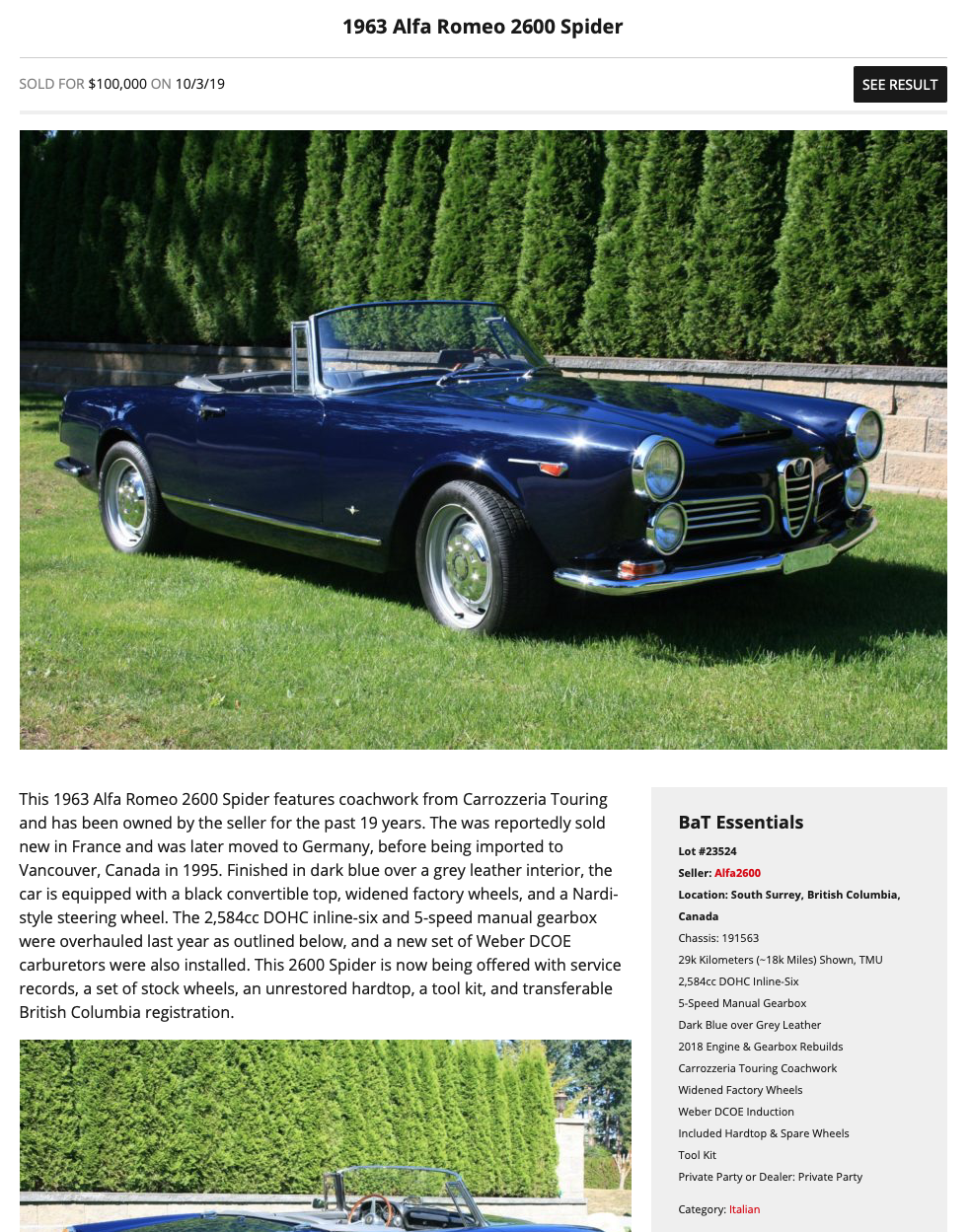 1963 Alfa Romeo 2600 Spider

SOLD FOR $100,000 ON 10/3/19

SEE RESULT

This 1963 Alfa Romeo 2600 Spider features coachwork from Carrozzeria Touring and has been owned by the seller for the past 19 years. The was reportedly sold new in France and was later moved to Germany, before being imported to Vancouver, Canada in 1995. Finished in dark blue over a grey leather interior, the car is equipped with a black convertible top, widened factory wheels, and a Nardi-style steering wheel. The 2,584cc DOHC inline-six and 5-speed manual gearbox were overhauled last year as outlined below, and a new set of Weber DCOE carburetors were also installed. This 2600 Spider is now being offered with service records, a set of stock wheels, an unrestored hardtop, a tool kit, and transferable British Columbia registration.

BaT Essentials

Lot #23524
Seller: Alfa2600
Location: South Surrey, British Columbia, Canada
Chassis: 191563
29k Kilometers (~18k Miles) Shown, TMU
2,584cc DOHC Inline-Six
5-Speed Manual Gearbox
Dark Blue over Grey Leather
2018 Engine & Gearbox Rebuilds
Carrozzeria Touring Coachwork
Widened Factory Wheels
Weber DCOE Induction
Included Hardtop & Spare Wheels
Tool Kit
Private Party or Dealer: Private Party

Category: Italian